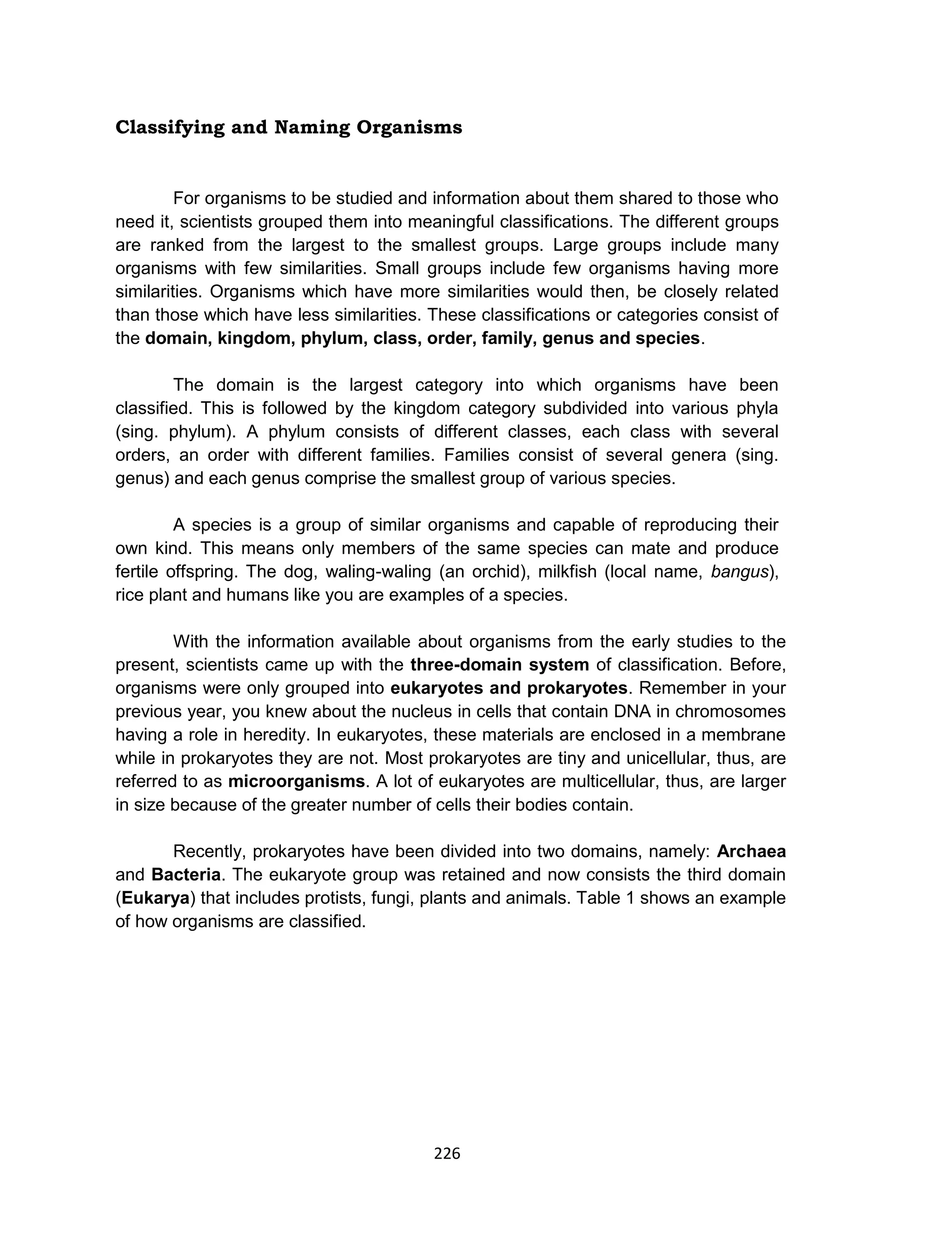 Classifying and Naming Organisms

For organisms to be studied and information about them shared to those who need it, scientists grouped them into meaningful classifications. The different groups are ranked from the largest to the smallest groups. Large groups include many organisms with few similarities. Small groups include few organisms having more similarities. Organisms which have more similarities would then, be closely related than those which have less similarities. These classifications or categories consist of the domain, kingdom, phylum, class, order, family, genus and species.

The domain is the largest category into which organisms have been classified. This is followed by the kingdom category subdivided into various phyla (sing. phylum). A phylum consists of different classes, each class with several orders, an order with different families. Families consist of several genera (sing. genus) and each genus comprise the smallest group of various species.

A species is a group of similar organisms and capable of reproducing their own kind. This means only members of the same species can mate and produce fertile offspring. The dog, waling-waling (an orchid), milkfish (local name, bangus), rice plant and humans like you are examples of a species.

With the information available about organisms from the early studies to the present, scientists came up with the three-domain system of classification. Before, organisms were only grouped into eukaryotes and prokaryotes. Remember in your previous year, you knew about the nucleus in cells that contain DNA in chromosomes having a role in heredity. In eukaryotes, these materials are enclosed in a membrane while in prokaryotes they are not. Most prokaryotes are tiny and unicellular, thus, are referred to as microorganisms. A lot of eukaryotes are multicellular, thus, are larger in size because of the greater number of cells their bodies contain.

Recently, prokaryotes have been divided into two domains, namely: Archaea and Bacteria. The eukaryote group was retained and now consists the third domain (Eukarya) that includes protists, fungi, plants and animals. Table 1 shows an example of how organisms are classified.

226